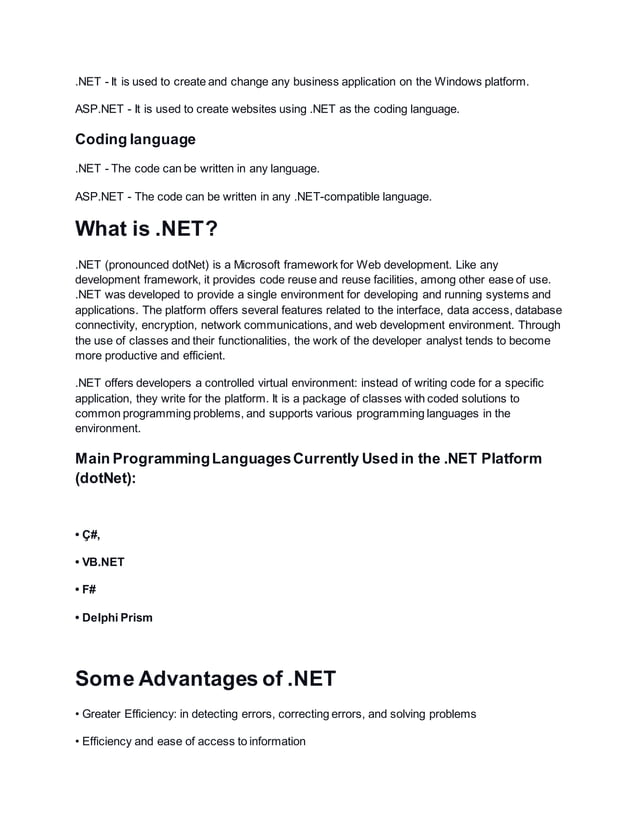 .NET - It is used to create and change any business application on the Windows platform.

ASP.NET - It is used to create websites using .NET as the coding language.

Coding language

.NET - The code can be written in any language.

ASP.NET - The code can be written in any .NET-compatible language.

What is .NET?

.NET (pronounced dotNet) is a Microsoft framework for Web development. Like any development framework, it provides code reuse and reuse facilities, among other ease of use. .NET was developed to provide a single environment for developing and running systems and applications. The platform offers several features related to the interface, data access, database connectivity, encryption, network communications, and web development environment. Through the use of classes and their functionalities, the work of the developer analyst tends to become more productive and efficient.

.NET offers developers a controlled virtual environment: instead of writing code for a specific application, they write for the platform. It is a package of classes with coded solutions to common programming problems, and supports various programming languages in the environment.

Main Programming Languages Currently Used in the .NET Platform (dotNet):

• Ç#,

• VB.NET

• F#

• Delphi Prism

Some Advantages of .NET

• Greater Efficiency: in detecting errors, correcting errors, and solving problems

• Efficiency and ease of access to information